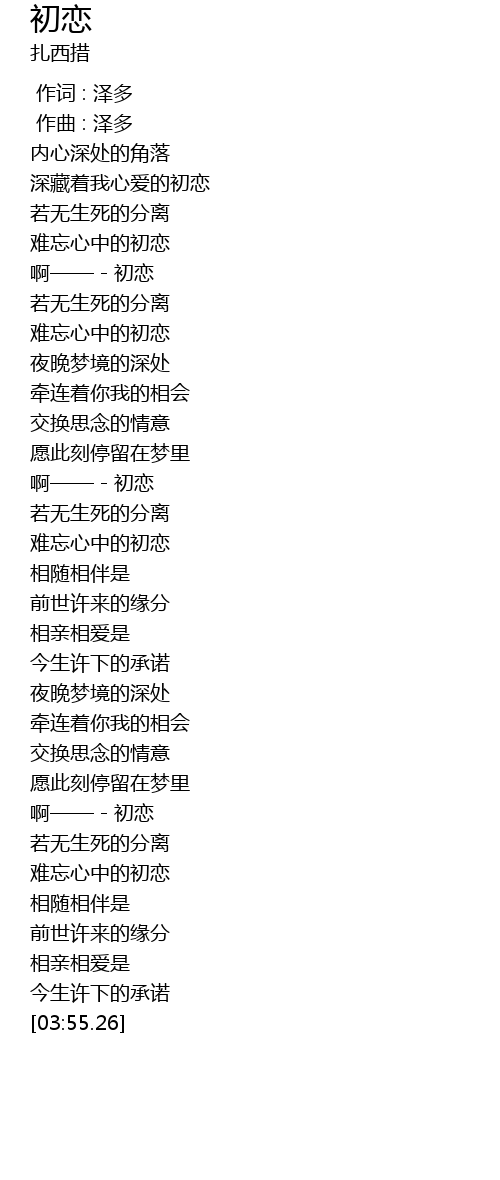 初恋
扎西措

作词 : 泽多
作曲 : 泽多
内心深处的角落
深藏着我心爱的初恋
若无生死的分离
难忘心中的初恋
啊—— - 初恋
若无生死的分离
难忘心中的初恋
夜晚梦境的深处
牵连着你我的相会
交换思念的情意
愿此刻停留在梦里
啊—— - 初恋
若无生死的分离
难忘心中的初恋
相随相伴是
前世许来的缘分
相亲相爱是
今生许下的承诺
夜晚梦境的深处
牵连着你我的相会
交换思念的情意
愿此刻停留在梦里
啊—— - 初恋
若无生死的分离
难忘心中的初恋
相随相伴是
前世许来的缘分
相亲相爱是
今生许下的承诺
[03:55.26]